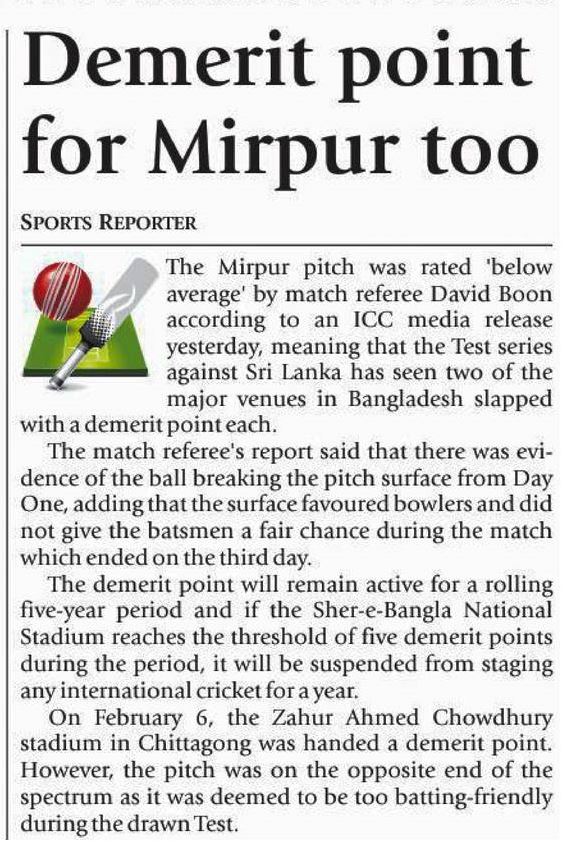 Demerit point for Mirpur too

SPORTS REPORTER

The Mirpur pitch was rated 'below average' by match referee David Boon according to an ICC media release yesterday, meaning that the Test series against Sri Lanka has seen two of the major venues in Bangladesh slapped with a demerit point each.

The match referee's report said that there was evidence of the ball breaking the pitch surface from Day One, adding that the surface favoured bowlers and did not give the batsmen a fair chance during the match which ended on the third day.

The demerit point will remain active for a rolling five-year period and if the Sher-e-Bangla National Stadium reaches the threshold of five demerit points during the period, it will be suspended from staging any international cricket for a year.

On February 6, the Zahur Ahmed Chowdhury stadium in Chittagong was handed a demerit point. However, the pitch was on the opposite end of the spectrum as it was deemed to be too batting-friendly during the drawn Test.